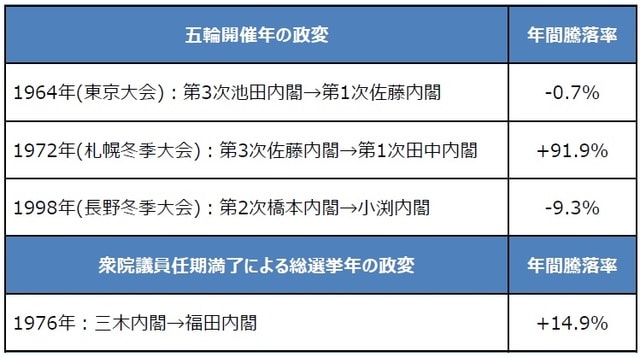 | 五輪開催年の政変 | 年間騰落率 |
|---|---|
| 1964年(東京大会)：第3次池田内閣→第1次佐藤内閣 | -0.7% |
| 1972年(札幌冬季大会)：第3次佐藤内閣→第1次田中内閣 | +91.9% |
| 1998年(長野冬季大会)：第2次橋本内閣→小渕内閣 | -9.3% |
| 衆院議員任期満了による総選挙年の政変 | 年間騰落率 |
| 1976年：三木内閣→福田内閣 | +14.9% |